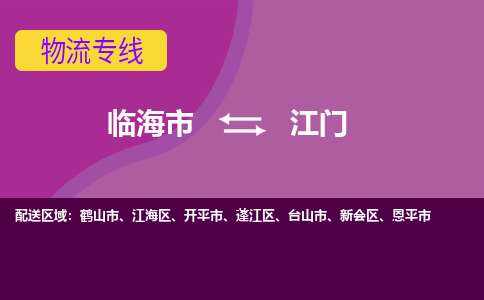 物流专线

临海市 江门

配送区域：鹤山市、江海区、开平市、蓬江区、台山市、新会区、恩平市